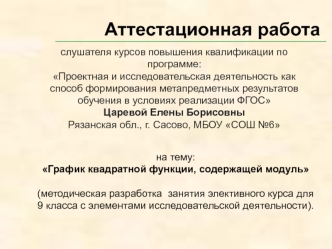 Аттестационная работа

слушателя курсов повышения квалификации по программе:
«Проектная и исследовательская деятельность как способ формирования метапредметных результатов обучения в условиях реализации ФГОС»
Царевой Елены Борисовны
Рязанская обл., г. Сасово, МБОУ «СОШ №6»

на тему:
«График квадратной функции, содержащей модуль»

(методическая разработка занятия элективного курса для 9 класса с элементами исследовательской деятельности).